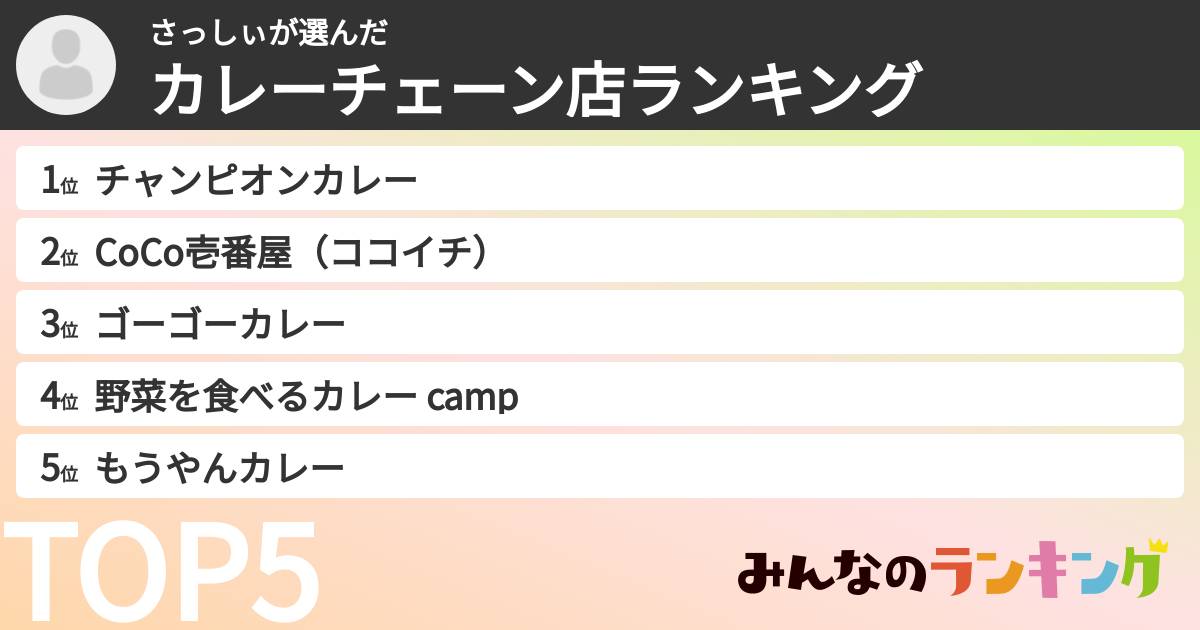 さっしぃが選んだ
カレーチェーン店ランキング

1位 チャンピオンカレー
2位 CoCo壱番屋（ココイチ）
3位 ゴーゴーカレー
4位 野菜を食べるカレー camp
5位 もうやんカレー

TOP5

みんなのランキング